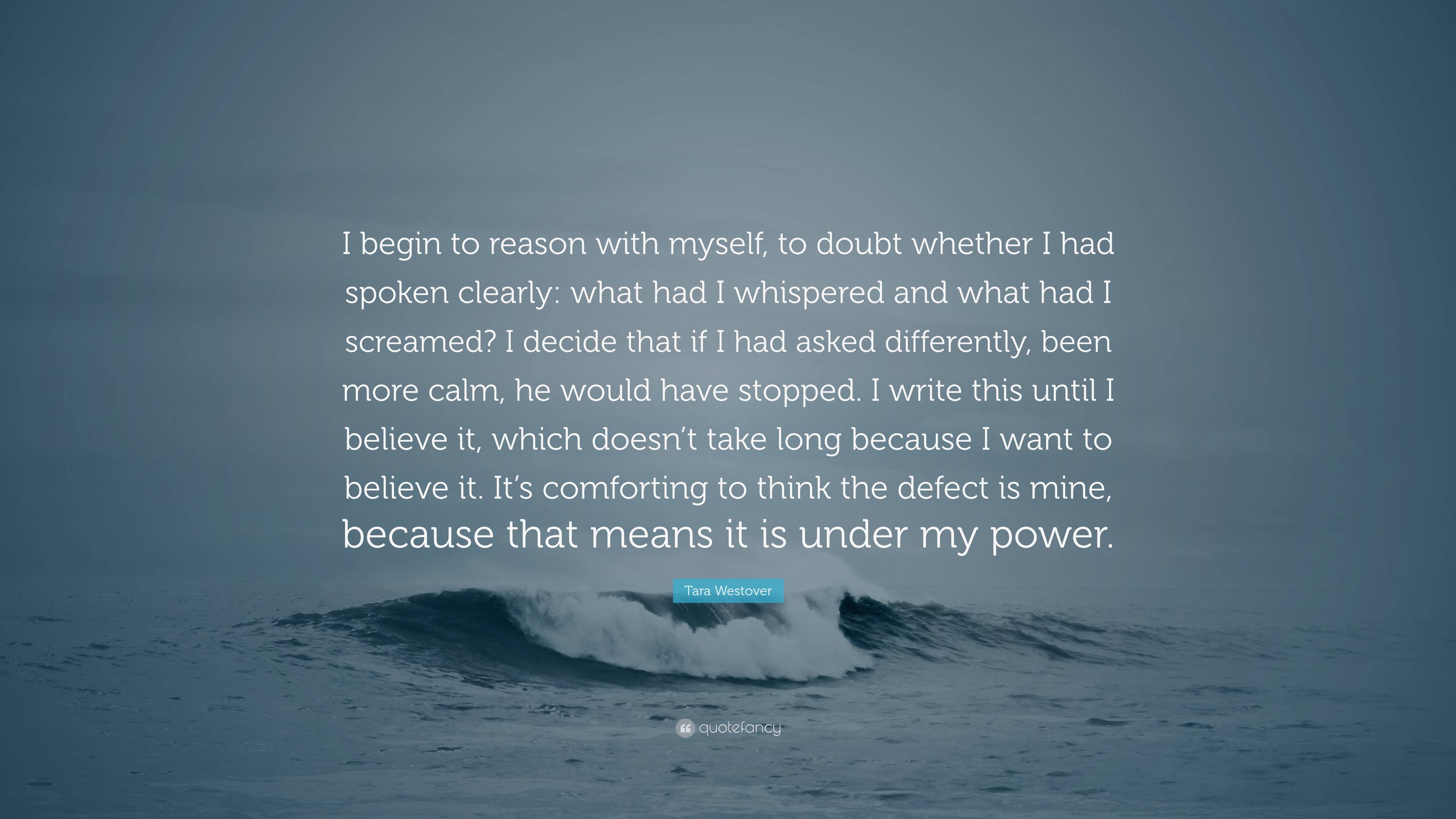 I begin to reason with myself, to doubt whether I had spoken clearly: what had I whispered and what had I screamed? I decide that if I had asked differently, been more calm, he would have stopped. I write this until I believe it, which doesn’t take long because I want to believe it. It’s comforting to think the defect is mine, because that means it is under my power.

Tara Westover

quotefancy